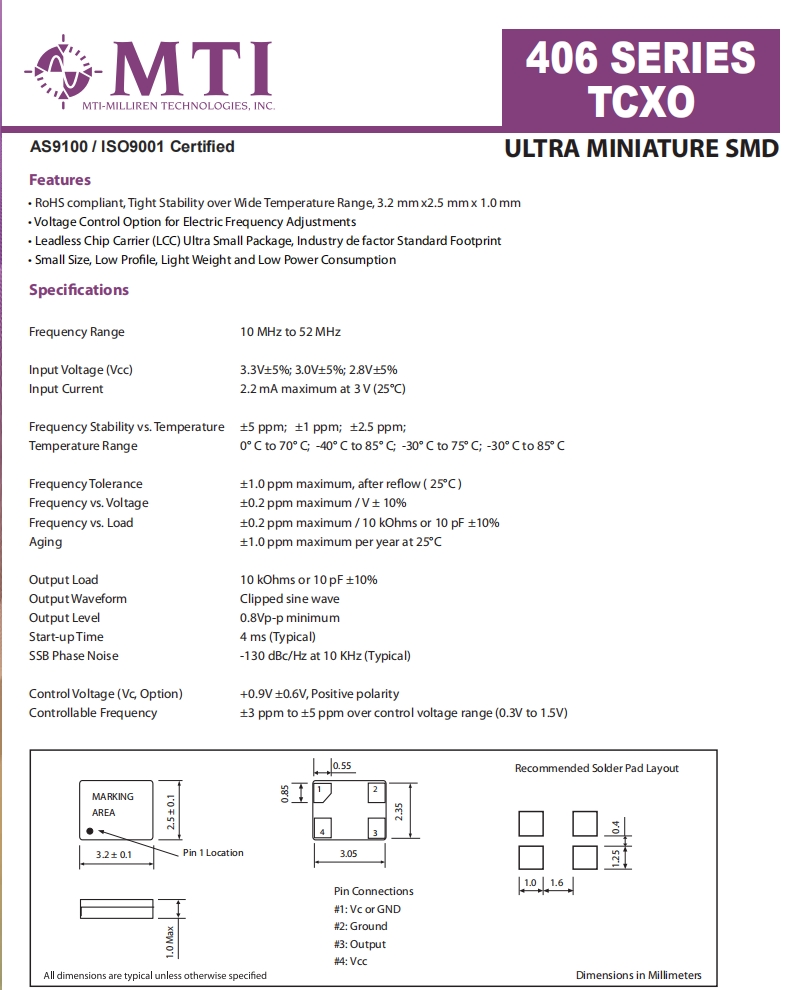 MTI
MTI-MILLIREN TECHNOLOGIES, INC.

406 SERIES
TCXO

AS9100 / ISO9001 Certified

ULTRA MINIATURE SMD

Features

• RoHS compliant, Tight Stability over Wide Temperature Range, 3.2 mm x2.5 mm x 1.0 mm
• Voltage Control Option for Electric Frequency Adjustments
• Leadless Chip Carrier (LCC) Ultra Small Package, Industry de factor Standard Footprint
• Small Size, Low Profile, Light Weight and Low Power Consumption

Specifications

| | |
|---|---|
| Frequency Range | 10 MHz to 52 MHz |
| Input Voltage (Vcc) | 3.3V±5%; 3.0V±5%; 2.8V±5% |
| Input Current | 2.2 mA maximum at 3 V (25°C) |
| Frequency Stability vs. Temperature | ±5 ppm; ±1 ppm; ±2.5 ppm; |
| Temperature Range | 0° C to 70° C; -40° C to 85° C; -30° C to 75° C; -30° C to 85° C |
| Frequency Tolerance | ±1.0 ppm maximum, after reflow ( 25°C ) |
| Frequency vs. Voltage | ±0.2 ppm maximum / V ± 10% |
| Frequency vs. Load | ±0.2 ppm maximum / 10 kOhms or 10 pF ±10% |
| Aging | ±1.0 ppm maximum per year at 25°C |
| Output Load | 10 kOhms or 10 pF ±10% |
| Output Waveform | Clipped sine wave |
| Output Level | 0.8Vp-p minimum |
| Start-up Time | 4 ms (Typical) |
| SSB Phase Noise | -130 dBc/Hz at 10 KHz (Typical) |
| Control Voltage (Vc, Option) | +0.9V ±0.6V, Positive polarity |
| Controllable Frequency | ±3 ppm to ±5 ppm over control voltage range (0.3V to 1.5V) |

MARKING AREA
2.5 ± 0.1
3.2 ± 0.1
Pin 1 Location
1.0 Max
0.55
0.85
1 2 4 3
2.35
3.05
Pin Connections
#1: Vc or GND
#2: Ground
#3: Output
#4: Vcc
Recommended Solder Pad Layout
0.4
1.25
1.0
1.6
All dimensions are typical unless otherwise specified
Dimensions in Millimeters